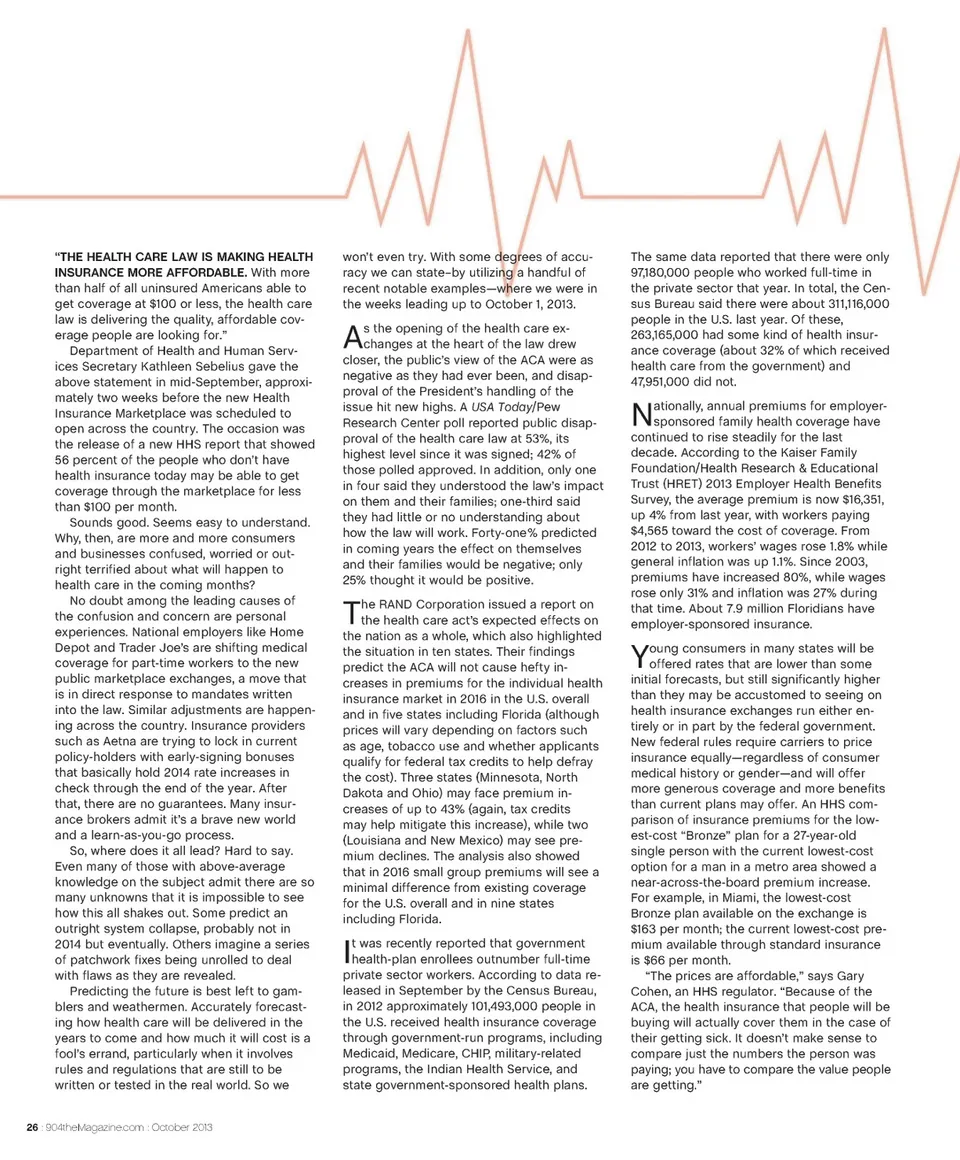 "THE HEALTH CARE LAW IS MAKING HEALTH INSURANCE MORE AFFORDABLE. With more than half of all uninsured Americans able to get coverage at $100 or less, the health care law is delivering the quality, affordable coverage people are looking for."

Department of Health and Human Services Secretary Kathleen Sebelius gave the above statement in mid-September, approximately two weeks before the new Health Insurance Marketplace was scheduled to open across the country. The occasion was the release of a new HHS report that showed 56 percent of the people who don't have health insurance today may be able to get coverage through the marketplace for less than $100 per month.

Sounds good. Seems easy to understand. Why, then, are more and more consumers and businesses confused, worried or outright terrified about what will happen to health care in the coming months?

No doubt among the leading causes of the confusion and concern are personal experiences. National employers like Home Depot and Trader Joe's are shifting medical coverage for part-time workers to the new public marketplace exchanges, a move that is in direct response to mandates written into the law. Similar adjustments are happening across the country. Insurance providers such as Aetna are trying to lock in current policy-holders with early-signing bonuses that basically hold 2014 rate increases in check through the end of the year. After that, there are no guarantees. Many insurance brokers admit it's a brave new world and a learn-as-you-go process.

So, where does it all lead? Hard to say. Even many of those with above-average knowledge on the subject admit there are so many unknowns that it is impossible to see how this all shakes out. Some predict an outright system collapse, probably not in 2014 but eventually. Others imagine a series of patchwork fixes being unrolled to deal with flaws as they are revealed.

Predicting the future is best left to gamblers and weathermen. Accurately forecasting how health care will be delivered in the years to come and how much it will cost is a fool's errand, particularly when it involves rules and regulations that are still to be written or tested in the real world. So we won't even try. With some degrees of accuracy we can state–by utilizing a handful of recent notable examples—where we were in the weeks leading up to October 1, 2013.

As the opening of the health care exchanges at the heart of the law drew closer, the public's view of the ACA were as negative as they had ever been, and disapproval of the President's handling of the issue hit new highs. A USA Today/Pew Research Center poll reported public disapproval of the health care law at 53%, its highest level since it was signed; 42% of those polled approved. In addition, only one in four said they understood the law's impact on them and their families; one-third said they had little or no understanding about how the law will work. Forty-one% predicted in coming years the effect on themselves and their families would be negative; only 25% thought it would be positive.

The RAND Corporation issued a report on the health care act's expected effects on the nation as a whole, which also highlighted the situation in ten states. Their findings predict the ACA will not cause hefty increases in premiums for the individual health insurance market in 2016 in the U.S. overall and in five states including Florida (although prices will vary depending on factors such as age, tobacco use and whether applicants qualify for federal tax credits to help defray the cost). Three states (Minnesota, North Dakota and Ohio) may face premium increases of up to 43% (again, tax credits may help mitigate this increase), while two (Louisiana and New Mexico) may see premium declines. The analysis also showed that in 2016 small group premiums will see a minimal difference from existing coverage for the U.S. overall and in nine states including Florida.

It was recently reported that government health-plan enrollees outnumber full-time private sector workers. According to data released in September by the Census Bureau, in 2012 approximately 101,493,000 people in the U.S. received health insurance coverage through government-run programs, including Medicaid, Medicare, CHIP, military-related programs, the Indian Health Service, and state government-sponsored health plans. The same data reported that there were only 97,180,000 people who worked full-time in the private sector that year. In total, the Census Bureau said there were about 311,116,000 people in the U.S. last year. Of these, 263,165,000 had some kind of health insurance coverage (about 32% of which received health care from the government) and 47,951,000 did not.

Nationally, annual premiums for employer-sponsored family health coverage have continued to rise steadily for the last decade. According to the Kaiser Family Foundation/Health Research & Educational Trust (HRET) 2013 Employer Health Benefits Survey, the average premium is now $16,351, up 4% from last year, with workers paying $4,565 toward the cost of coverage. From 2012 to 2013, workers' wages rose 1.8% while general inflation was up 1.1%. Since 2003, premiums have increased 80%, while wages rose only 31% and inflation was 27% during that time. About 7.9 million Floridians have employer-sponsored insurance.

Young consumers in many states will be offered rates that are lower than some initial forecasts, but still significantly higher than they may be accustomed to seeing on health insurance exchanges run either entirely or in part by the federal government. New federal rules require carriers to price insurance equally—regardless of consumer medical history or gender—and will offer more generous coverage and more benefits than current plans may offer. An HHS comparison of insurance premiums for the lowest-cost "Bronze" plan for a 27-year-old single person with the current lowest-cost option for a man in a metro area showed a near-across-the-board premium increase. For example, in Miami, the lowest-cost Bronze plan available on the exchange is $163 per month; the current lowest-cost premium available through standard insurance is $66 per month.

"The prices are affordable," says Gary Cohen, an HHS regulator. "Because of the ACA, the health insurance that people will be buying will actually cover them in the case of their getting sick. It doesn't make sense to compare just the numbers the person was paying; you have to compare the value people are getting."

26 : 904theMagazine.com : October 2013